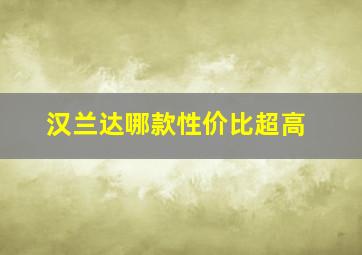 汉兰达哪款性价比超高